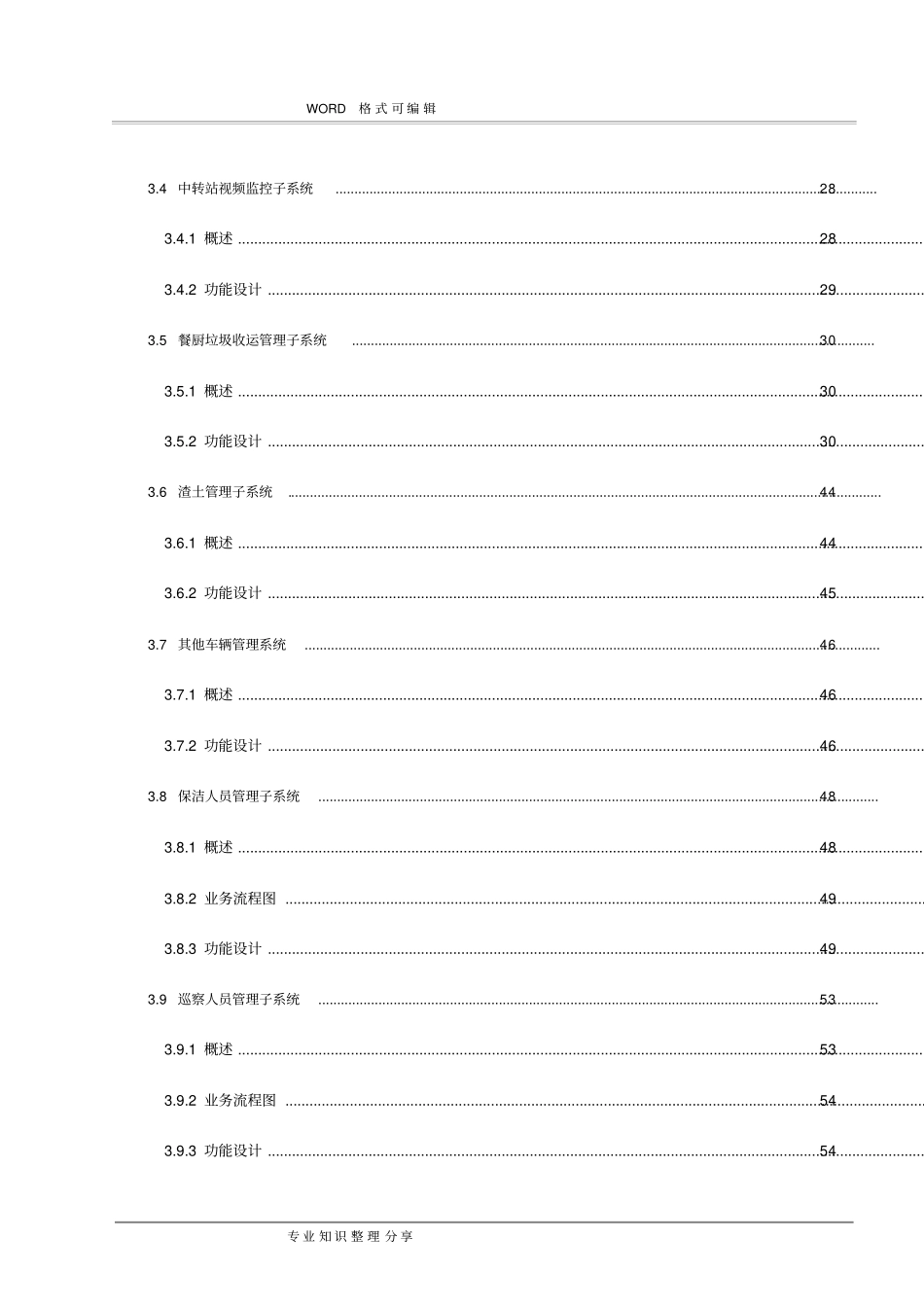 WORD 格式可编辑

3.4 中转站视频监控子系统 ........................................ 28

3.4.1 概述 ........................................ 28

3.4.2 功能设计 ........................................ 29

3.5 餐厨垃圾收运管理子系统 ........................................ 30

3.5.1 概述 ........................................ 30

3.5.2 功能设计 ........................................ 30

3.6 渣土管理子系统 ........................................ 44

3.6.1 概述 ........................................ 44

3.6.2 功能设计 ........................................ 45

3.7 其他车辆管理系统 ........................................ 46

3.7.1 概述 ........................................ 46

3.7.2 功能设计 ........................................ 46

3.8 保洁人员管理子系统 ........................................ 48

3.8.1 概述 ........................................ 48

3.8.2 业务流程图 ........................................ 49

3.8.3 功能设计 ........................................ 49

3.9 巡察人员管理子系统 ........................................ 53

3.9.1 概述 ........................................ 53

3.9.2 业务流程图 ........................................ 54

3.9.3 功能设计 ........................................ 54

专业知识整理分享